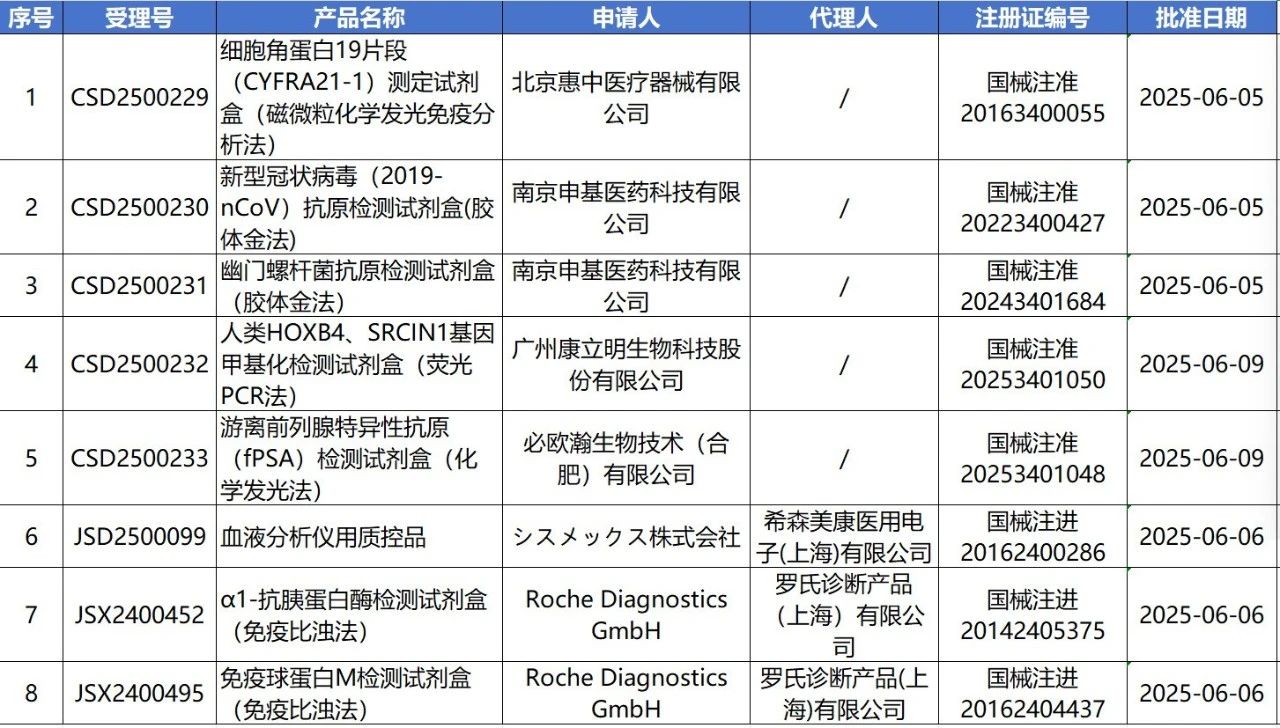 | 序号 | 受理号 | 产品名称 | 申请人 | 代理人 | 注册证编号 | 批准日期 |
|---|---|---|---|---|---|---|
| 1 | CSD2500229 | 细胞角蛋白19片段（CYFRA21-1）测定试剂盒（磁微粒化学发光免疫分析法） | 北京惠中医疗器械有限公司 | / | 国械注准20163400055 | 2025-06-05 |
| 2 | CSD2500230 | 新型冠状病毒（2019-nCoV）抗原检测试剂盒(胶体金法) | 南京申基医药科技有限公司 | / | 国械注准20223400427 | 2025-06-05 |
| 3 | CSD2500231 | 幽门螺杆菌抗原检测试剂盒（胶体金法） | 南京申基医药科技有限公司 | / | 国械注准20243401684 | 2025-06-05 |
| 4 | CSD2500232 | 人类HOXB4、SRCIN1基因甲基化检测试剂盒（荧光PCR法） | 广州康立明生物科技股份有限公司 | / | 国械注准20253401050 | 2025-06-09 |
| 5 | CSD2500233 | 游离前列腺特异性抗原（fPSA）检测试剂盒（化学发光法） | 必欧瀚生物技术（合肥）有限公司 | / | 国械注准20253401048 | 2025-06-09 |
| 6 | JSD2500099 | 血液分析仪用质控品 | シスメックス株式会社 | 希森美康医用电子(上海)有限公司 | 国械注进20162400286 | 2025-06-06 |
| 7 | JSX2400452 | α1-抗胰蛋白酶检测试剂盒（免疫比浊法） | Roche Diagnostics GmbH | 罗氏诊断产品（上海）有限公司 | 国械注进20142405375 | 2025-06-06 |
| 8 | JSX2400495 | 免疫球蛋白M检测试剂盒（免疫比浊法） | Roche Diagnostics GmbH | 罗氏诊断产品(上海)有限公司 | 国械注进20162404437 | 2025-06-06 |